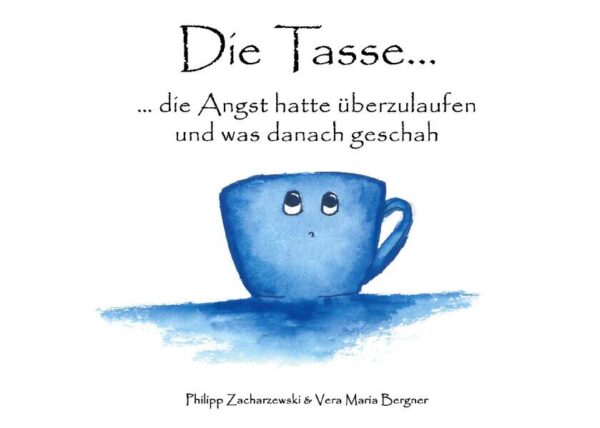 Die Tasse...

... die Angst hatte überzulaufen
und was danach geschah

Philipp Zacharzewski & Vera Maria Bergner